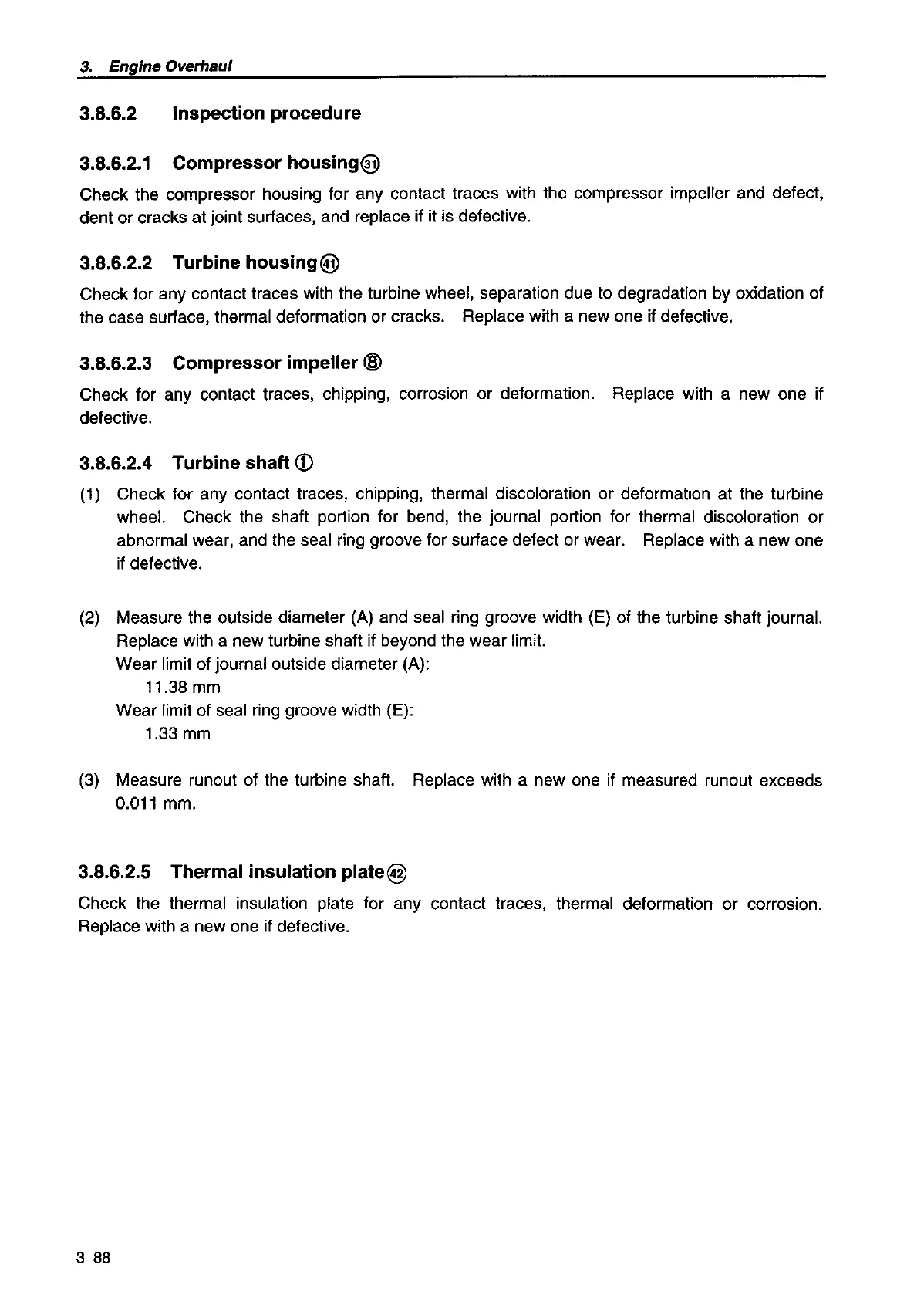 3. Engine Overhaul

3.8.6.2 Inspection procedure

3.8.6.2.1 Compressor housing㉛

Check the compressor housing for any contact traces with the compressor impeller and defect, dent or cracks at joint surfaces, and replace if it is defective.

3.8.6.2.2 Turbine housing㊶

Check for any contact traces with the turbine wheel, separation due to degradation by oxidation of the case surface, thermal deformation or cracks. Replace with a new one if defective.

3.8.6.2.3 Compressor impeller ⑧

Check for any contact traces, chipping, corrosion or deformation. Replace with a new one if defective.

3.8.6.2.4 Turbine shaft ①

(1) Check for any contact traces, chipping, thermal discoloration or deformation at the turbine wheel. Check the shaft portion for bend, the journal portion for thermal discoloration or abnormal wear, and the seal ring groove for surface defect or wear. Replace with a new one if defective.

(2) Measure the outside diameter (A) and seal ring groove width (E) of the turbine shaft journal. Replace with a new turbine shaft if beyond the wear limit.
Wear limit of journal outside diameter (A):
11.38 mm
Wear limit of seal ring groove width (E):
1.33 mm

(3) Measure runout of the turbine shaft. Replace with a new one if measured runout exceeds 0.011 mm.

3.8.6.2.5 Thermal insulation plate㊷

Check the thermal insulation plate for any contact traces, thermal deformation or corrosion. Replace with a new one if defective.

3–88